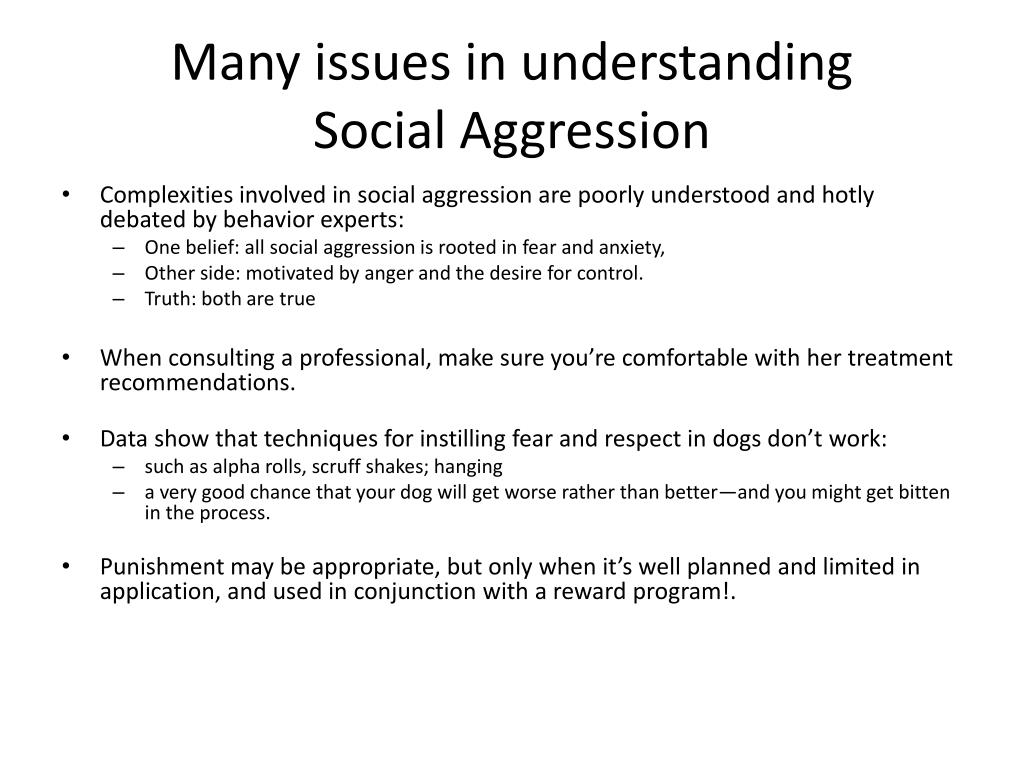 Many issues in understanding Social Aggression

• Complexities involved in social aggression are poorly understood and hotly debated by behavior experts:
– One belief: all social aggression is rooted in fear and anxiety,
– Other side: motivated by anger and the desire for control.
– Truth: both are true

• When consulting a professional, make sure you’re comfortable with her treatment recommendations.

• Data show that techniques for instilling fear and respect in dogs don’t work:
– such as alpha rolls, scruff shakes; hanging
– a very good chance that your dog will get worse rather than better—and you might get bitten in the process.

• Punishment may be appropriate, but only when it’s well planned and limited in application, and used in conjunction with a reward program!.